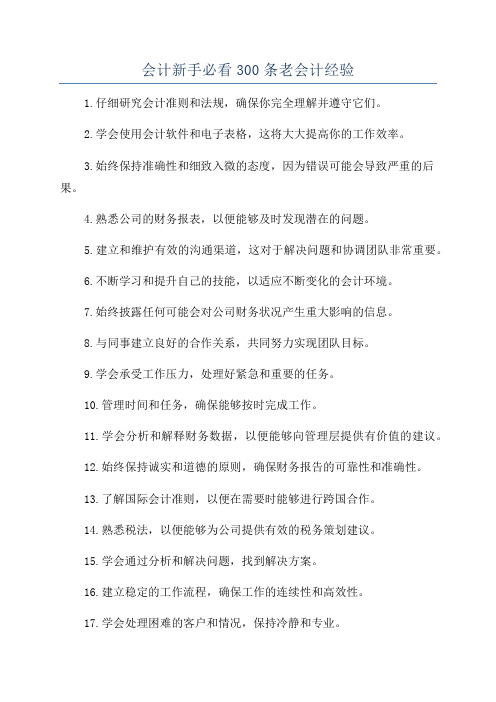 会计新手必看300条老会计经验

1.仔细研究会计准则和法规，确保你完全理解并遵守它们。

2.学会使用会计软件和电子表格，这将大大提高你的工作效率。

3.始终保持准确性和细致入微的态度，因为错误可能会导致严重的后果。

4.熟悉公司的财务报表，以便能够及时发现潜在的问题。

5.建立和维护有效的沟通渠道，这对于解决问题和协调团队非常重要。

6.不断学习和提升自己的技能，以适应不断变化的会计环境。

7.始终披露任何可能会对公司财务状况产生重大影响的信息。

8.与同事建立良好的合作关系，共同努力实现团队目标。

9.学会承受工作压力，处理好紧急和重要的任务。

10.管理时间和任务，确保能够按时完成工作。

11.学会分析和解释财务数据，以便能够向管理层提供有价值的建议。

12.始终保持诚实和道德的原则，确保财务报告的可靠性和准确性。

13.了解国际会计准则，以便在需要时能够进行跨国合作。

14.熟悉税法，以便能够为公司提供有效的税务策划建议。

15.学会通过分析和解决问题，找到解决方案。

16.建立稳定的工作流程，确保工作的连续性和高效性。

17.学会处理困难的客户和情况，保持冷静和专业。